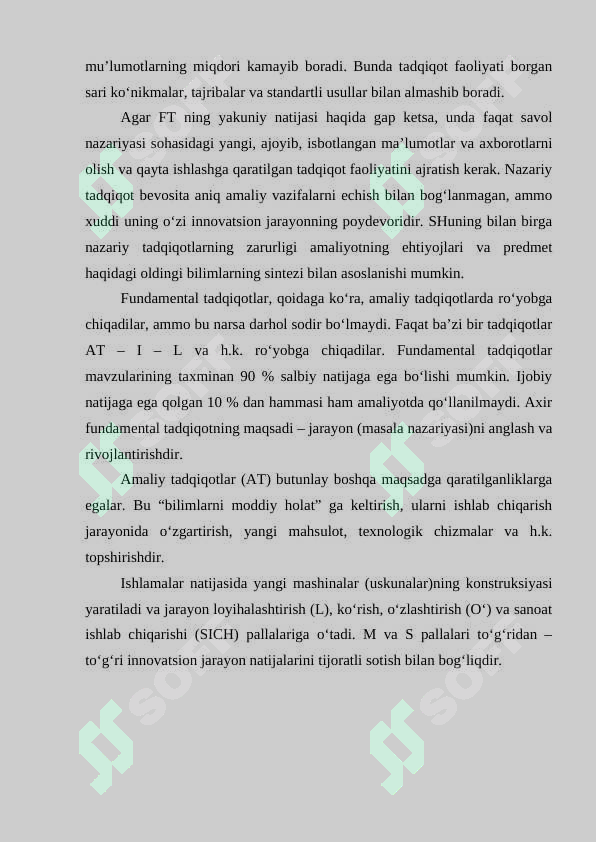 mu’lumotlarning miqdori kamayib boradi. Bunda tadqiqot faoliyati borgan sari ko‘nikmalar, tajribalar va standartli usullar bilan almashib boradi.

Agar FT ning yakuniy natijasi haqida gap ketsa, unda faqat savol nazariyasi sohasidagi yangi, ajoyib, isbotlangan ma’lumotlar va axborotlarni olish va qayta ishlashga qaratilgan tadqiqot faoliyatini ajratish kerak. Nazariy tadqiqot bevosita aniq amaliy vazifalarni echish bilan bog‘lanmagan, ammo xuddi uning o‘zi innovatsion jarayonning poydevoridir. SHuning bilan birga nazariy tadqiqotlarning zarurligi amaliyotning ehtiyojlari va predmet haqidagi oldingi bilimlarning sintezi bilan asoslanishi mumkin.

Fundamental tadqiqotlar, qoidaga ko‘ra, amaliy tadqiqotlarda ro‘yobga chiqadilar, ammo bu narsa darhol sodir bo‘lmaydi. Faqat ba’zi bir tadqiqotlar AT – I – L va h.k. ro‘yobga chiqadilar. Fundamental tadqiqotlar mavzularining taxminan 90 % salbiy natijaga ega bo‘lishi mumkin. Ijobiy natijaga ega qolgan 10 % dan hammasi ham amaliyotda qo‘llanilmaydi. Axir fundamental tadqiqotning maqsadi – jarayon (masala nazariyasi)ni anglash va rivojlantirishdir.

Amaliy tadqiqotlar (AT) butunlay boshqa maqsadga qaratilganliklarga egalar. Bu “bilimlarni moddiy holat” ga keltirish, ularni ishlab chiqarish jarayonida o‘zgartirish, yangi mahsulot, texnologik chizmalar va h.k. topshirishdir.

Ishlamalar natijasida yangi mashinalar (uskunalar)ning konstruksiyasi yaratiladi va jarayon loyihalashtirish (L), ko‘rish, o‘zlashtirish (O‘) va sanoat ishlab chiqarishi (SICH) pallalariga o‘tadi. M va S pallalari to‘g‘ridan – to‘g‘ri innovatsion jarayon natijalarini tijoratli sotish bilan bog‘liqdir.